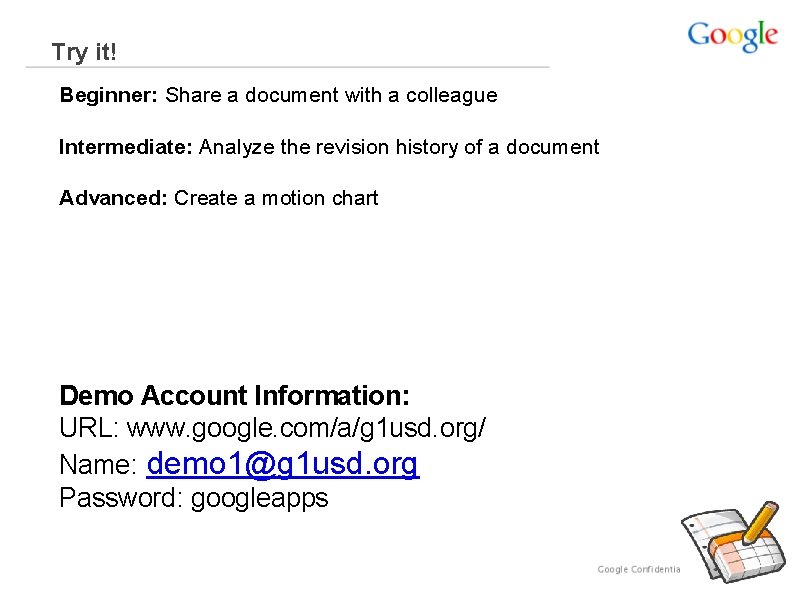 Try it!

Google

Beginner: Share a document with a colleague

Intermediate: Analyze the revision history of a document

Advanced: Create a motion chart

Demo Account Information:
URL: www.google.com/a/g1usd.org/
Name: demo1@g1usd.org
Password: googleapps

Google Confidentia